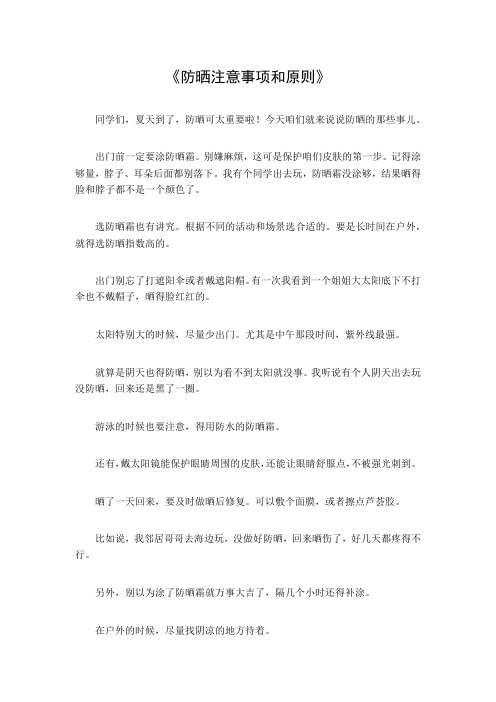 《防晒注意事项和原则》

同学们，夏天到了，防晒可太重要啦！今天咱们就来说说防晒的那些事儿。

出门前一定要涂防晒霜。别嫌麻烦，这可是保护咱们皮肤的第一步。记得涂够量，脖子、耳朵后面都别落下。我有个同学出去玩，防晒霜没涂够，结果晒得脸和脖子都不是一个颜色了。

选防晒霜也有讲究。根据不同的活动和场景选合适的。要是长时间在户外，就得选防晒指数高的。

出门别忘了打遮阳伞或者戴遮阳帽。有一次我看到一个姐姐大太阳底下不打伞也不戴帽子，晒得脸红红的。

太阳特别大的时候，尽量少出门。尤其是中午那段时间，紫外线最强。

就算是阴天也得防晒，别以为看不到太阳就没事。我听说有个人阴天出去玩没防晒，回来还是黑了一圈。

游泳的时候也要注意，得用防水的防晒霜。

还有，戴太阳镜能保护眼睛周围的皮肤，还能让眼睛舒服点，不被强光刺到。

晒了一天回来，要及时做晒后修复。可以敷个面膜，或者擦点芦荟胶。

比如说，我邻居哥哥去海边玩，没做好防晒，回来晒伤了，好几天都疼得不行。

另外，别以为涂了防晒霜就万事大吉了，隔几个小时还得补涂。

在户外的时候，尽量找阴凉的地方待着。